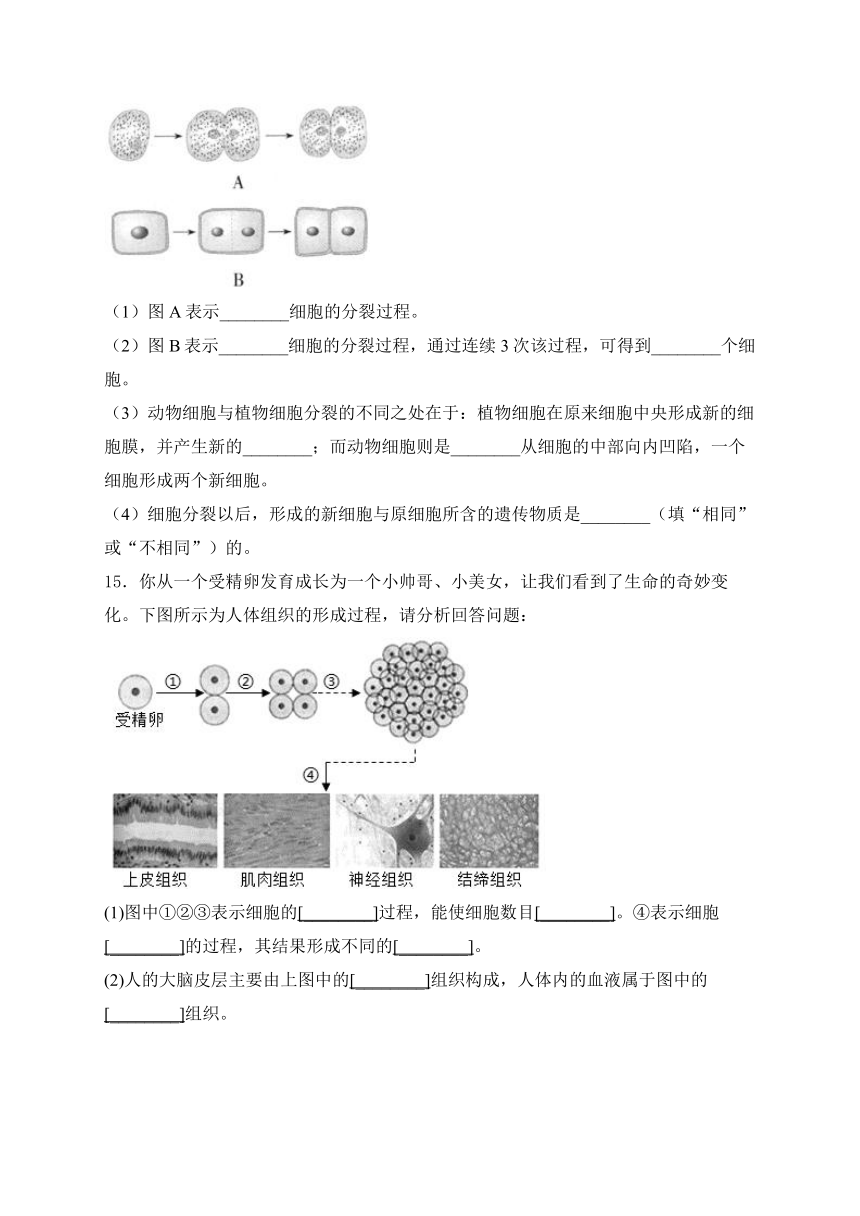 A

B

（1）图 A 表示________细胞的分裂过程。

（2）图 B 表示________细胞的分裂过程，通过连续 3 次该过程，可得到________个细胞。

（3）动物细胞与植物细胞分裂的不同之处在于：植物细胞在原来细胞中央形成新的细胞膜，并产生新的________；而动物细胞则是________从细胞的中部向内凹陷，一个细胞形成两个新细胞。

（4）细胞分裂以后，形成的新细胞与原细胞所含的遗传物质是________（填“相同”或“不相同”）的。

15．你从一个受精卵发育成长为一个小帅哥、小美女，让我们看到了生命的奇妙变化。下图所示为人体组织的形成过程，请分析回答问题：

受精卵 ① ② ③ ④

上皮组织 肌肉组织 神经组织 结缔组织

(1)图中①②③表示细胞的[________]过程，能使细胞数目[________]。④表示细胞[________]的过程，其结果形成不同的[________]。

(2)人的大脑皮层主要由上图中的[________]组织构成，人体内的血液属于图中的[________]组织。